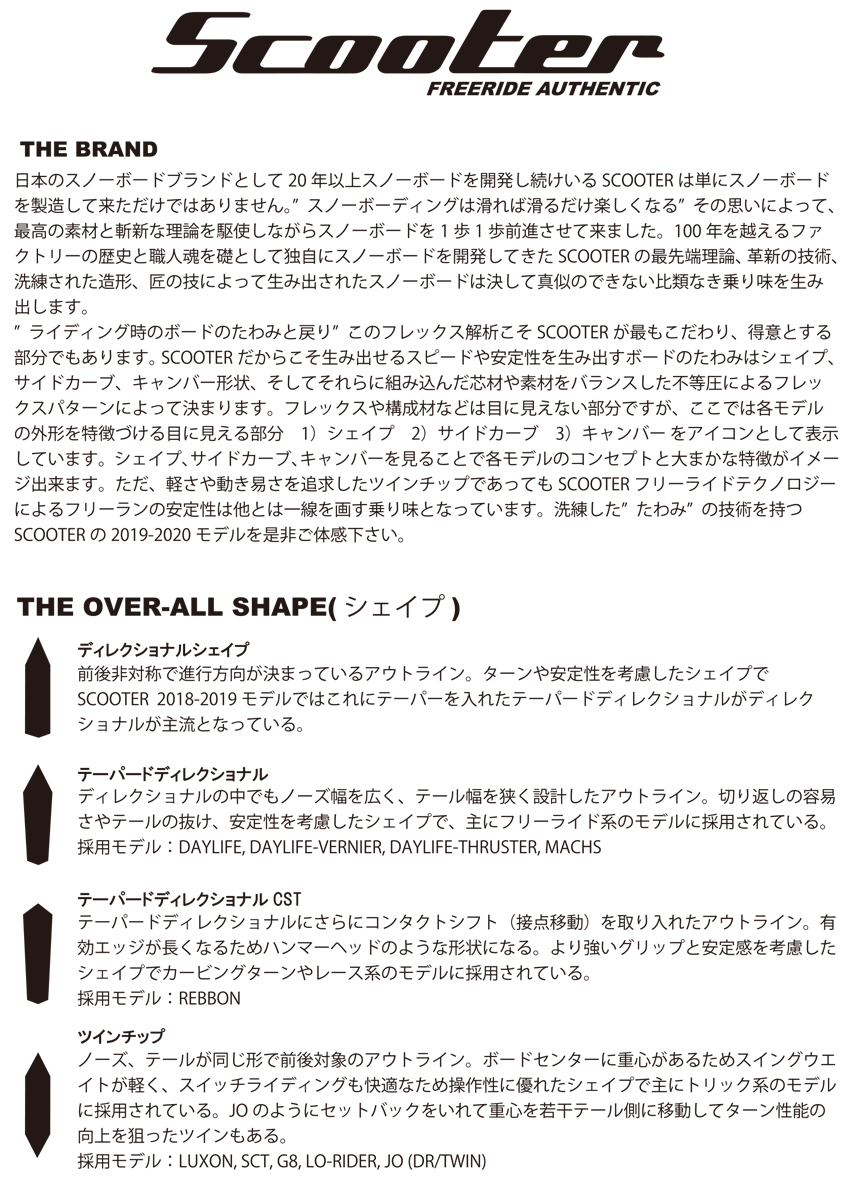 Scooter
FREERIDE AUTHENTIC

THE BRAND

日本のスノーボードブランドとして 20 年以上スノーボードを開発し続けいる SCOOTER は単にスノーボードを製造して来ただけではありません。”スノーボーディングは滑れば滑るだけ楽しくなる”その思いによって、最高の素材と斬新な理論を駆使しながらスノーボードを 1 歩 1 歩前進させて来ました。100 年を越えるファクトリーの歴史と職人魂を礎として独自にスノーボードを開発してきた SCOOTER の最先端理論、革新の技術、洗練された造形、匠の技によって生み出されたスノーボードは決して真似のできない比類なき乗り味を生み出します。
”ライディング時のボードのたわみと戻り”このフレックス解析こそ SCOOTER が最もこだわり、得意とする部分でもあります。SCOOTER だからこそ生み出せるスピードや安定性を生み出すボードのたわみはシェイプ、サイドカーブ、キャンバー形状、そしてそれらに組み込んだ芯材や素材をバランスした不等圧によるフレックスパターンによって決まります。フレックスや構成材などは目に見えない部分ですが、ここでは各モデルの外形を特徴づける目に見える部分　1）シェイプ　2）サイドカーブ　3）キャンバー をアイコンとして表示しています。シェイプ、サイドカーブ、キャンバーを見ることで各モデルのコンセプトと大まかな特徴がイメージ出来ます。ただ、軽さや動き易さを追求したツインチップであっても SCOOTER フリーライドテクノロジーによるフリーランの安定性は他とは一線を画す乗り味となっています。洗練した”たわみ”の技術を持つ SCOOTER の 2019-2020 モデルを是非ご体感下さい。

THE OVER-ALL SHAPE( シェイプ )

ディレクショナルシェイプ
前後非対称で進行方向が決まっているアウトライン。ターンや安定性を考慮したシェイプで SCOOTER 2018-2019 モデルではこれにテーパーを入れたテーパードディレクショナルがディレクショナルが主流となっている。

テーパードディレクショナル
ディレクショナルの中でもノーズ幅を広く、テール幅を狭く設計したアウトライン。切り返しの容易さやテールの抜け、安定性を考慮したシェイプで、主にフリーライド系のモデルに採用されている。
採用モデル：DAYLIFE, DAYLIFE-VERNIER, DAYLIFE-THRUSTER, MACHS

テーパードディレクショナル CST
テーパードディレクショナルにさらにコンタクトシフト（接点移動）を取り入れたアウトライン。有効エッジが長くなるためハンマーヘッドのような形状になる。より強いグリップと安定感を考慮したシェイプでカービングターンやレース系のモデルに採用されている。
採用モデル：REBBON

ツインチップ
ノーズ、テールが同じ形で前後対象のアウトライン。ボードセンターに重心があるためスイングウエイトが軽く、スイッチライディングも快適なため操作性に優れたシェイプで主にトリック系のモデルに採用されている。JO のようにセットバックをいれて重心を若干テール側に移動してターン性能の向上を狙ったツインもある。
採用モデル：LUXON, SCT, G8, LO-RIDER, JO (DR/TWIN)